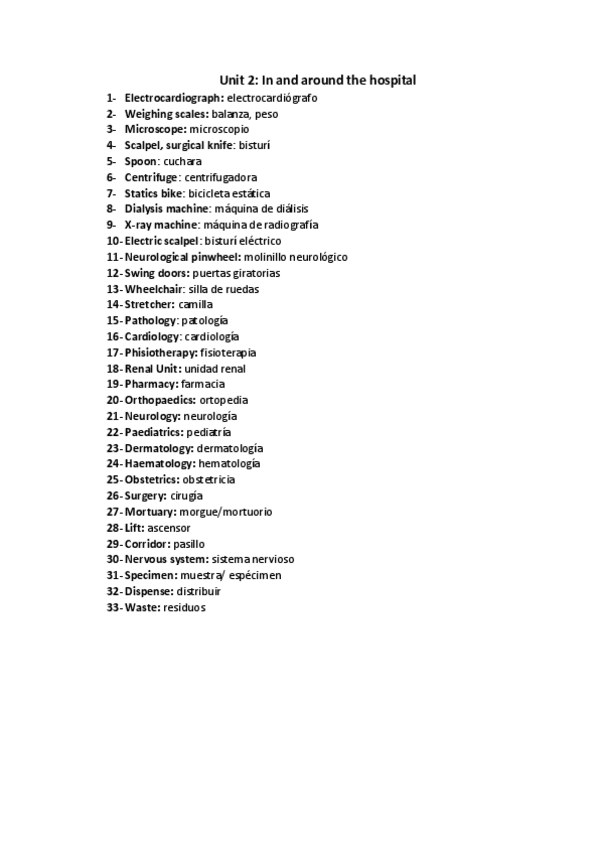 Unit 2: In and around the hospital

1- Electrocardiograph: electrocardiógrafo
2- Weighing scales: balanza, peso
3- Microscope: microscopio
4- Scalpel, surgical knife: bisturí
5- Spoon: cuchara
6- Centrifuge: centrifugadora
7- Statics bike: bicicleta estática
8- Dialysis machine: máquina de diálisis
9- X-ray machine: máquina de radiografía
10- Electric scalpel: bisturí eléctrico
11- Neurological pinwheel: molinillo neurológico
12- Swing doors: puertas giratorias
13- Wheelchair: silla de ruedas
14- Stretcher: camilla
15- Pathology: patología
16- Cardiology: cardiología
17- Phisiotherapy: fisioterapia
18- Renal Unit: unidad renal
19- Pharmacy: farmacia
20- Orthopaedics: ortopedia
21- Neurology: neurología
22- Paediatrics: pediatría
23- Dermatology: dermatología
24- Haematology: hematología
25- Obstetrics: obstetricia
26- Surgery: cirugía
27- Mortuary: morgue/mortuorio
28- Lift: ascensor
29- Corridor: pasillo
30- Nervous system: sistema nervioso
31- Specimen: muestra/ espécimen
32- Dispense: distribuir
33- Waste: residuos